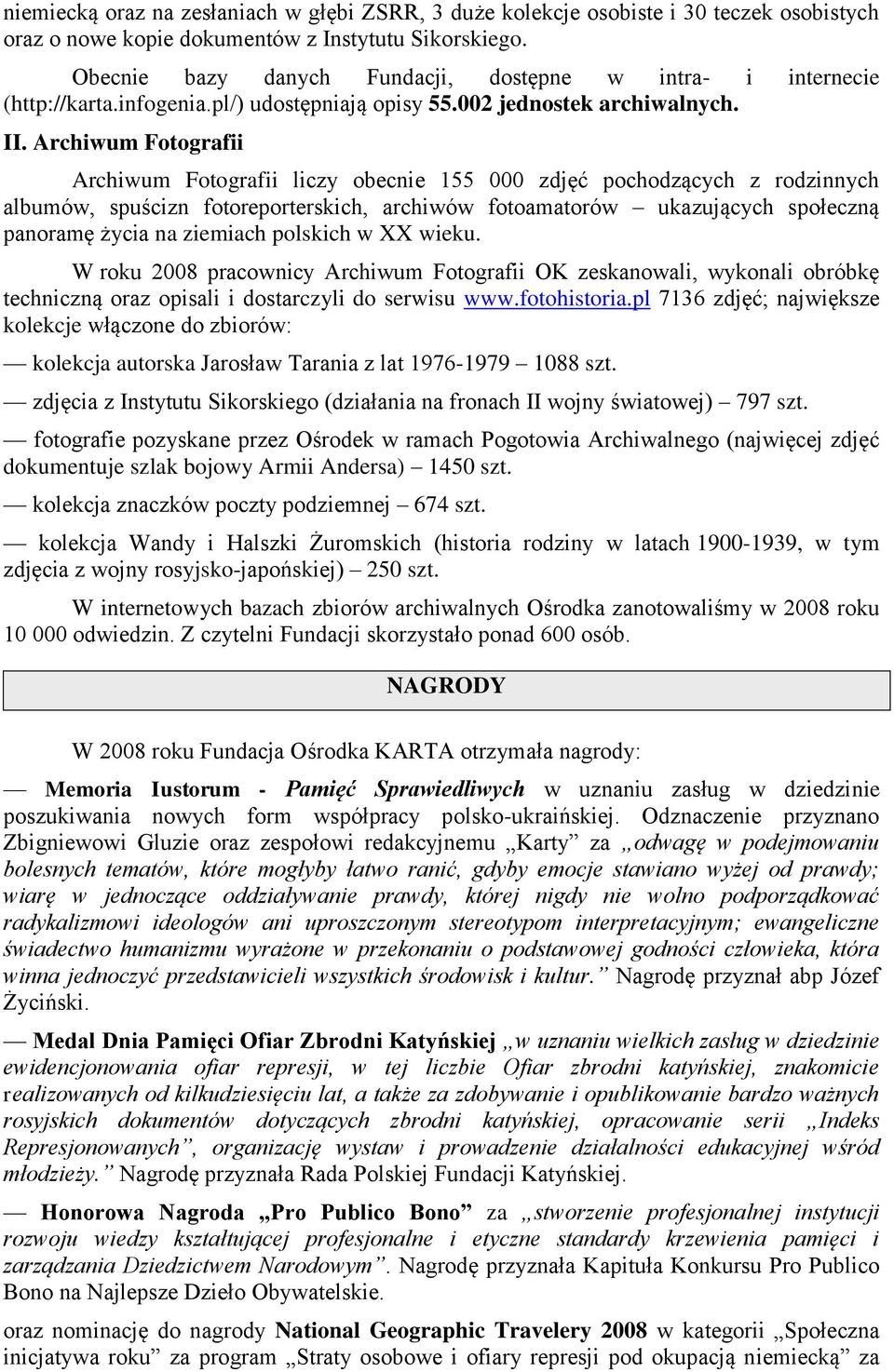 niemiecką oraz na zesłaniach w głębi ZSRR, 3 duże kolekcje osobiste i 30 teczek osobistych oraz o nowe kopie dokumentów z Instytutu Sikorskiego.

Obecnie bazy danych Fundacji, dostępne w intra- i internecie (http://karta.infogenia.pl/) udostępniają opisy 55.002 jednostek archiwalnych.

II. Archiwum Fotografii

Archiwum Fotografii liczy obecnie 155 000 zdjęć pochodzących z rodzinnych albumów, spuścizn fotoreporterskich, archiwów fotoamatorów – ukazujących społeczną panoramę życia na ziemiach polskich w XX wieku.

W roku 2008 pracownicy Archiwum Fotografii OK zeskanowali, wykonali obróbkę techniczną oraz opisali i dostarczyli do serwisu www.fotohistoria.pl 7136 zdjęć; największe kolekcje włączone do zbiorów:

— kolekcja autorska Jarosław Tarania z lat 1976-1979 – 1088 szt.

— zdjęcia z Instytutu Sikorskiego (działania na fronach II wojny światowej) – 797 szt.

— fotografie pozyskane przez Ośrodek w ramach Pogotowia Archiwalnego (najwięcej zdjęć dokumentuje szlak bojowy Armii Andersa) – 1450 szt.

— kolekcja znaczków poczty podziemnej – 674 szt.

— kolekcja Wandy i Halszki Żuromskich (historia rodziny w latach 1900-1939, w tym zdjęcia z wojny rosyjsko-japońskiej) – 250 szt.

W internetowych bazach zbiorów archiwalnych Ośrodka zanotowaliśmy w 2008 roku 10 000 odwiedzin. Z czytelni Fundacji skorzystało ponad 600 osób.

NAGRODY

W 2008 roku Fundacja Ośrodka KARTA otrzymała nagrody:

— Memoria Iustorum - Pamięć Sprawiedliwych w uznaniu zasług w dziedzinie poszukiwania nowych form współpracy polsko-ukraińskiej. Odznaczenie przyznano Zbigniewowi Gluzie oraz zespołowi redakcyjnemu „Karty” za „odwagę w podejmowaniu bolesnych tematów, które mogłyby łatwo ranić, gdyby emocje stawiano wyżej od prawdy; wiarę w jednoczące oddziaływanie prawdy, której nigdy nie wolno podporządkować radykalizmowi ideologów ani uproszczonym stereotypom interpretacyjnym; ewangeliczne świadectwo humanizmu wyrażone w przekonaniu o podstawowej godności człowieka, która winna jednoczyć przedstawicieli wszystkich środowisk i kultur.” Nagrodę przyznał abp Józef Życiński.

— Medal Dnia Pamięci Ofiar Zbrodni Katyńskiej „w uznaniu wielkich zasług w dziedzinie ewidencjonowania ofiar represji, w tej liczbie Ofiar zbrodni katyńskiej, znakomicie realizowanych od kilkudziesięciu lat, a także za zdobywanie i opublikowanie bardzo ważnych rosyjskich dokumentów dotyczących zbrodni katyńskiej, opracowanie serii „Indeks Represjonowanych”, organizację wystaw i prowadzenie działalności edukacyjnej wśród młodzieży.” Nagrodę przyznała Rada Polskiej Fundacji Katyńskiej.

— Honorowa Nagroda „Pro Publico Bono” za „stworzenie profesjonalnej instytucji rozwoju wiedzy kształtującej profesjonalne i etyczne standardy krzewienia pamięci i zarządzania Dziedzictwem Narodowym”. Nagrodę przyznała Kapituła Konkursu Pro Publico Bono na Najlepsze Dzieło Obywatelskie.

oraz nominację do nagrody National Geographic Travelery 2008 w kategorii „Społeczna inicjatywa roku” za program „Straty osobowe i ofiary represji pod okupacją niemiecką” za